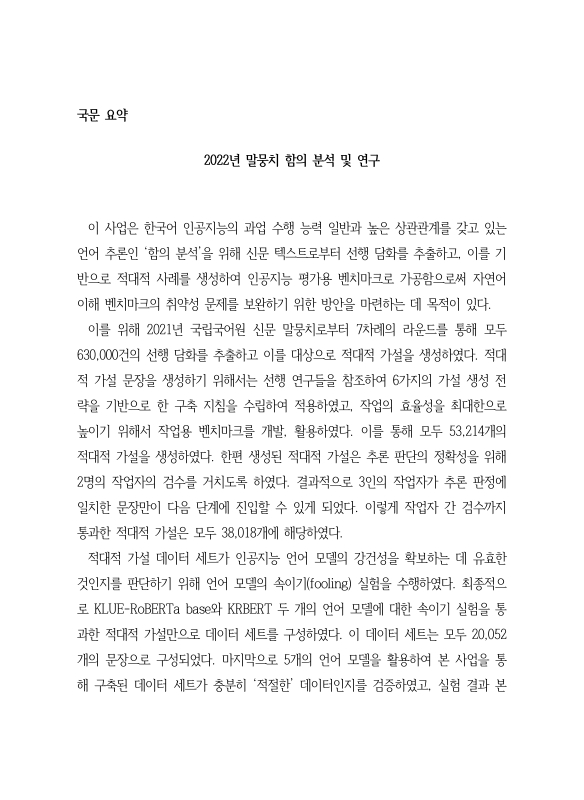 국문 요약

2022년 말뭉치 함의 분석 및 연구

이 사업은 한국어 인공지능의 과업 수행 능력 일반과 높은 상관관계를 갖고 있는 언어 추론인 '함의 분석'을 위해 신문 텍스트로부터 선행 담화를 추출하고, 이를 기반으로 적대적 사례를 생성하여 인공지능 평가용 벤치마크로 가공함으로써 자연어 이해 벤치마크의 취약성 문제를 보완하기 위한 방안을 마련하는 데 목적이 있다.

이를 위해 2021년 국립국어원 신문 말뭉치로부터 7차례의 라운드를 통해 모두 630,000건의 선행 담화를 추출하고 이를 대상으로 적대적 가설을 생성하였다. 적대적 가설 문장을 생성하기 위해서는 선행 연구들을 참조하여 6가지의 가설 생성 전략을 기반으로 한 구축 지침을 수립하여 적용하였고, 작업의 효율성을 최대한으로 높이기 위해서 작업용 벤치마크를 개발, 활용하였다. 이를 통해 모두 53,214개의 적대적 가설을 생성하였다. 한편 생성된 적대적 가설은 추론 판단의 정확성을 위해 2명의 작업자의 검수를 거치도록 하였다. 결과적으로 3인의 작업자가 추론 판정에 일치한 문장만이 다음 단계에 진입할 수 있게 되었다. 이렇게 작업자 간 검수까지 통과한 적대적 가설은 모두 38,018개에 해당하였다.

적대적 가설 데이터 세트가 인공지능 언어 모델의 강건성을 확보하는 데 유효한 것인지를 판단하기 위해 언어 모델의 속이기(fooling) 실험을 수행하였다. 최종적으로 KLUE-RoBERTa base와 KRBERT 두 개의 언어 모델에 대한 속이기 실험을 통과한 적대적 가설만으로 데이터 세트를 구성하였다. 이 데이터 세트는 모두 20,052개의 문장으로 구성되었다. 마지막으로 5개의 언어 모델을 활용하여 본 사업을 통해 구축된 데이터 세트가 충분히 '적절한' 데이터인지를 검증하였고, 실험 결과 본